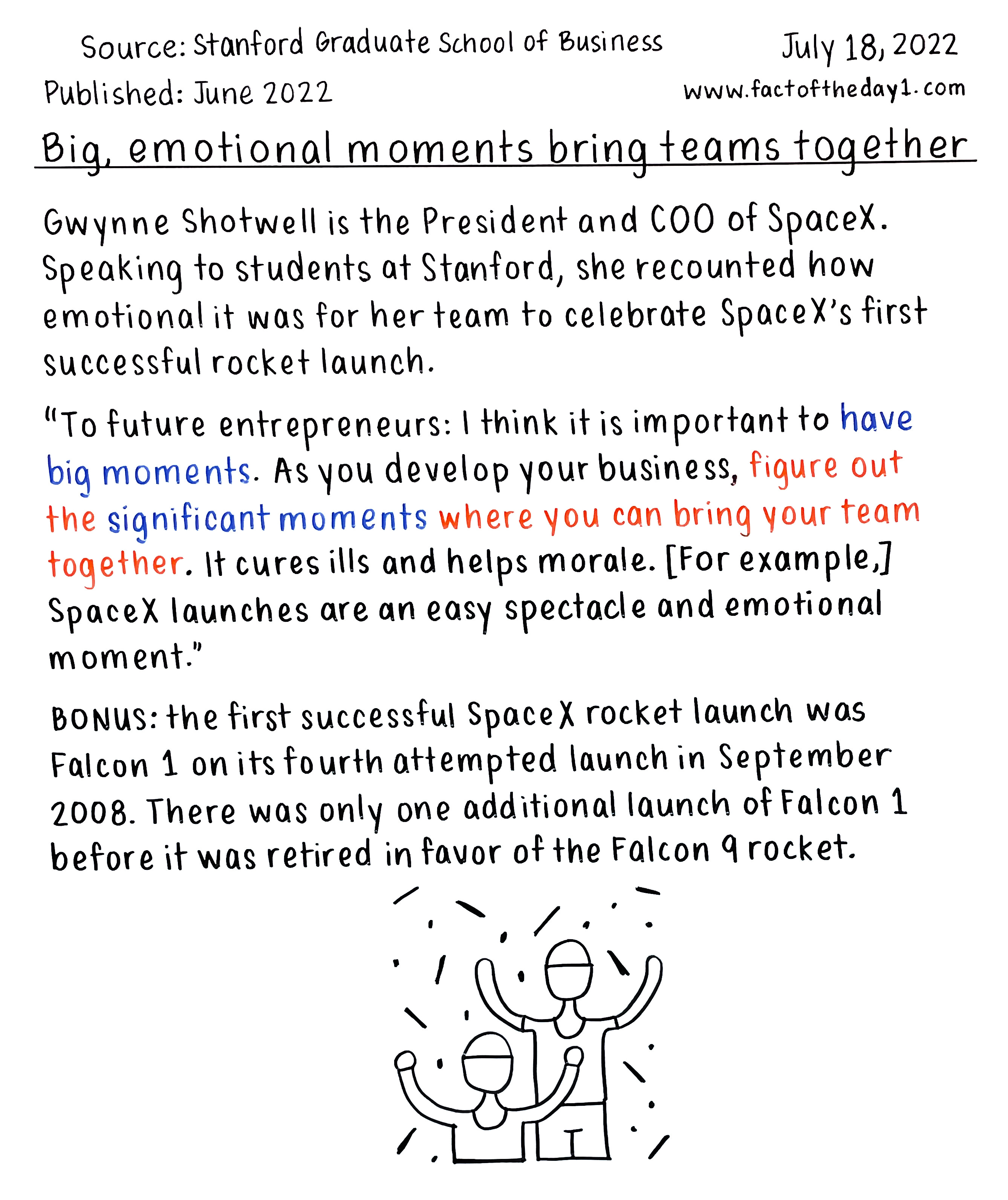 Source: Stanford Graduate School of Business

July 18, 2022

Published: June 2022

www.factoftheday1.com

Big, emotional moments bring teams together

Gwynne Shotwell is the President and COO of SpaceX. Speaking to students at Stanford, she recounted how emotional it was for her team to celebrate SpaceX's first successful rocket launch.

"To future entrepreneurs: I think it is important to have big moments. As you develop your business, figure out the significant moments where you can bring your team together. It cures ills and helps morale. [For example,] SpaceX launches are an easy spectacle and emotional moment."

BONUS: the first successful SpaceX rocket launch was Falcon 1 on its fourth attempted launch in September 2008. There was only one additional launch of Falcon 1 before it was retired in favor of the Falcon 9 rocket.